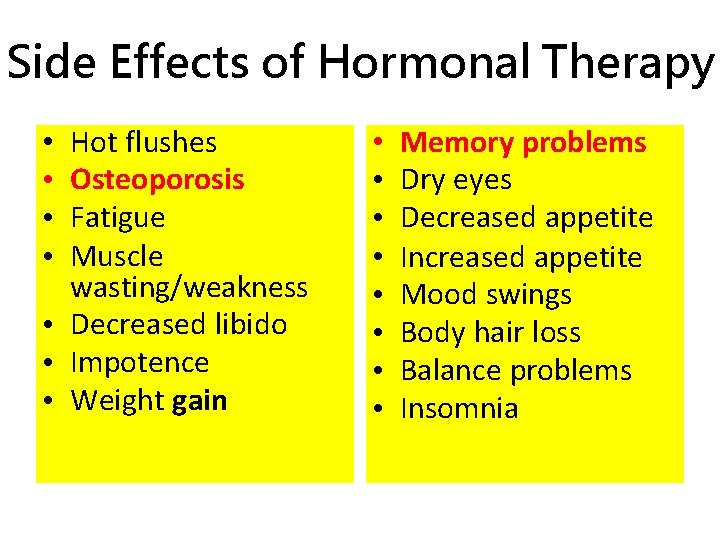 Side Effects of Hormonal Therapy

• Hot flushes
• Osteoporosis
• Fatigue
• Muscle wasting/weakness
• Decreased libido
• Impotence
• Weight gain

• Memory problems
• Dry eyes
• Decreased appetite
• Increased appetite
• Mood swings
• Body hair loss
• Balance problems
• Insomnia